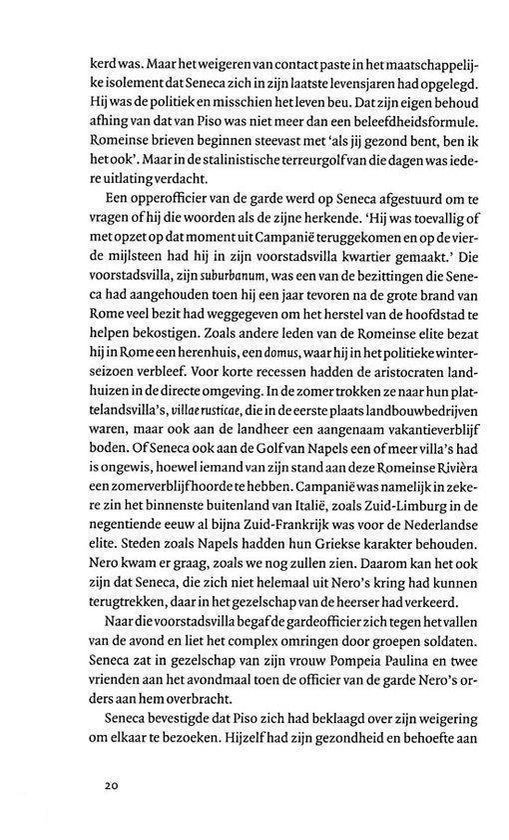 kerd was. Maar het weigeren van contact paste in het maatschappelijke isolement dat Seneca zich in zijn laatste levensjaren had opgelegd. Hij was de politiek en misschien het leven beu. Dat zijn eigen behoud afhing van dat van Piso was niet meer dan een beleefdheidsformule. Romeinse brieven beginnen steevast met 'als jij gezond bent, ben ik het ook'. Maar in de stalinistische terreurgolf van die dagen was iedere uitlating verdacht.

Een opperofficier van de garde werd op Seneca afgestuurd om te vragen of hij die woorden als de zijne herkende. 'Hij was toevallig of met opzet op dat moment uit Campanië teruggekomen en op de vierde mijlsteen had hij in zijn voorstadsvilla kwartier gemaakt.' Die voorstadsvilla, zijn suburbanum, was een van de bezittingen die Seneca had aangehouden toen hij een jaar tevoren na de grote brand van Rome veel bezit had weggegeven om het herstel van de hoofdstad te helpen bekostigen. Zoals andere leden van de Romeinse elite bezat hij in Rome een herenhuis, een domus, waar hij in het politieke winterseizoen verbleef. Voor korte recessen hadden de aristocraten landhuizen in de directe omgeving. In de zomer trokken ze naar hun plattelandsvilla's, villae rusticae, die in de eerste plaats landbouwbedrijven waren, maar ook aan de landheer een aangenaam vakantieverblijf boden. Of Seneca ook aan de Golf van Napels een of meer villa's had is ongewis, hoewel iemand van zijn stand aan deze Romeinse Rivièra een zomerverblijf hoorde te hebben. Campanië was namelijk in zekere zin het binnenste buitenland van Italië, zoals Zuid-Limburg in de negentiende eeuw al bijna Zuid-Frankrijk was voor de Nederlandse elite. Steden zoals Napels hadden hun Griekse karakter behouden. Nero kwam er graag, zoals we nog zullen zien. Daarom kan het ook zijn dat Seneca, die zich niet helemaal uit Nero's kring had kunnen terugtrekken, daar in het gezelschap van de heerser had verkeerd.

Naar die voorstadsvilla begaf de gardeofficier zich tegen het vallen van de avond en liet het complex omringen door groepen soldaten. Seneca zat in gezelschap van zijn vrouw Pompeia Paulina en twee vrienden aan het avondmaal toen de officier van de garde Nero's orders aan hem overbracht.

Seneca bevestigde dat Piso zich had beklaagd over zijn weigering om elkaar te bezoeken. Hijzelf had zijn gezondheid en behoefte aan

20